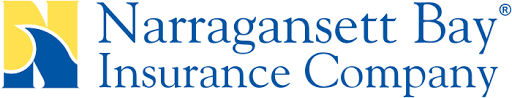 Narragansett Bay®
Insurance Company